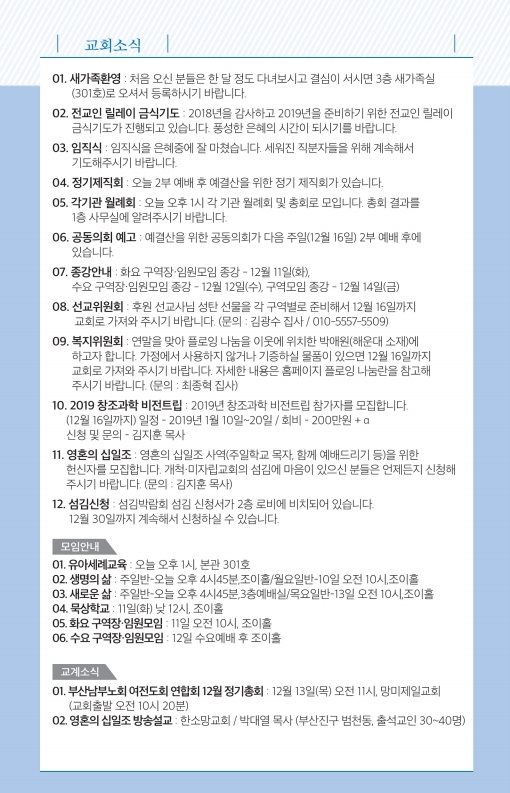 교회소식

01. 새가족환영 : 처음 오신 분들은 한 달 정도 다녀보시고 결심이 서시면 3층 새가족실 (301호)로 오셔서 등록하시기 바랍니다.

02. 전교인 릴레이 금식기도 : 2018년을 감사하고 2019년을 준비하기 위한 전교인 릴레이 금식기도가 진행되고 있습니다. 풍성한 은혜의 시간이 되시기를 바랍니다.

03. 임직식 : 임직식을 은혜중에 잘 마쳤습니다. 세워진 직분자들을 위해 계속해서 기도해주시기 바랍니다.

04. 정기제직회 : 오늘 2부 예배 후 예결산을 위한 정기 제직회가 있습니다.

05. 각기관 월례회 : 오늘 오후 1시 각 기관 월례회 및 총회로 모입니다. 총회 결과를 1층 사무실에 알려주시기 바랍니다.

06. 공동의회 예고 : 예결산을 위한 공동의회가 다음 주일(12월 16일) 2부 예배 후에 있습니다.

07. 종강안내 : 화요 구역장·임원모임 종강 - 12월 11일(화), 수요 구역장·임원모임 종강 - 12월 12일(수), 구역모임 종강 - 12월 14일(금)

08. 선교위원회 : 후원 선교사님 성탄 선물을 각 구역별로 준비해서 12월 16일까지 교회로 가져와 주시기 바랍니다. (문의 : 김광수 집사 / 010-5557-5509)

09. 복지위원회 : 연말을 맞아 플로잉 나눔을 이웃에 위치한 박애원(해운대 소재)에 하고자 합니다. 가정에서 사용하지 않거나 기증하실 물품이 있으면 12월 16일까지 교회로 가져와 주시기 바랍니다. 자세한 내용은 홈페이지 플로잉 나눔란을 참고해 주시기 바랍니다. (문의 : 최종혁 집사)

10. 2019 창조과학 비전트립 : 2019년 창조과학 비전트립 참가자를 모집합니다. (12월 16일까지) 일정 - 2019년 1월 10일~20일 / 회비 - 200만원 + α 신청 및 문의 - 김지훈 목사

11. 영혼의 십일조 : 영혼의 십일조 사역(주일학교 목자, 함께 예배드리기 등)을 위한 헌신자를 모집합니다. 개척·미자립교회의 섬김에 마음이 있으신 분들은 언제든지 신청해 주시기 바랍니다. (문의 : 김지훈 목사)

12. 섬김신청 : 섬김박람회 섬김 신청서가 2층 로비에 비치되어 있습니다. 12월 30일까지 계속해서 신청하실 수 있습니다.

모임안내

01. 유아세례교육 : 오늘 오후 1시, 본관 301호
02. 생명의 삶 : 주일반-오늘 오후 4시45분,조이홀/월요일반-10일 오전 10시,조이홀
03. 새로운 삶 : 주일반-오늘 오후 4시45분,3층예배실/목요일반-13일 오전 10시,조이홀
04. 묵상학교 : 11일(화) 낮 12시, 조이홀
05. 화요 구역장·임원모임 : 11일 오전 10시, 조이홀
06. 수요 구역장·임원모임 : 12일 수요예배 후 조이홀

교계소식

01. 부산남부노회 여전도회 연합회 12월 정기총회 : 12월 13일(목) 오전 11시, 망미제일교회 (교회출발 오전 10시 20분)
02. 영혼의 십일조 방송설교 : 한소망교회 / 박대열 목사 (부산진구 범천동, 출석교인 30~40명)